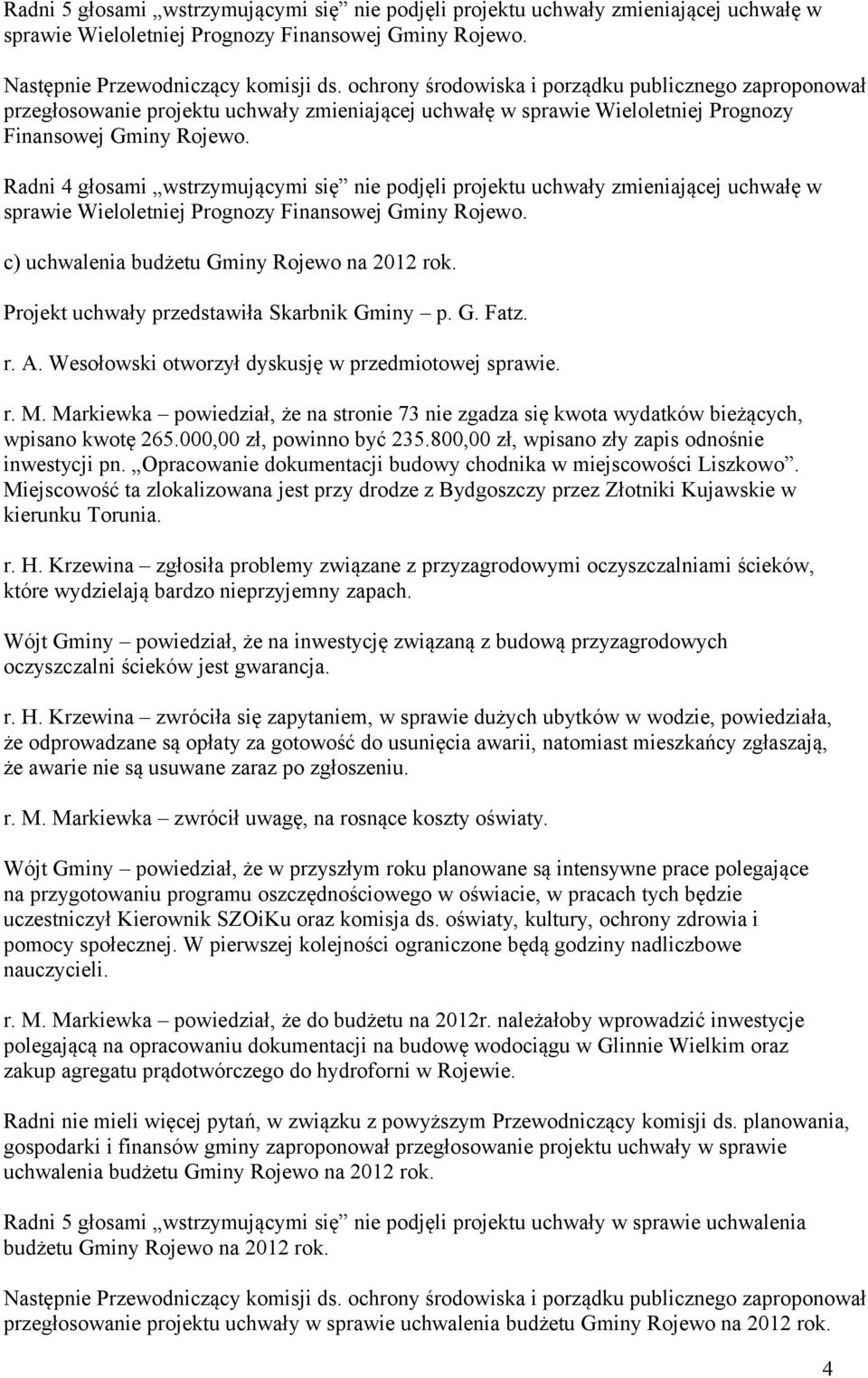 Radni 5 głosami „wstrzymującymi się” nie podjęli projektu uchwały zmieniającej uchwałę w sprawie Wieloletniej Prognozy Finansowej Gminy Rojewo.

Następnie Przewodniczący komisji ds. ochrony środowiska i porządku publicznego zaproponował przegłosowanie projektu uchwały zmieniającej uchwałę w sprawie Wieloletniej Prognozy Finansowej Gminy Rojewo.

Radni 4 głosami „wstrzymującymi się” nie podjęli projektu uchwały zmieniającej uchwałę w sprawie Wieloletniej Prognozy Finansowej Gminy Rojewo.

c) uchwalenia budżetu Gminy Rojewo na 2012 rok.

Projekt uchwały przedstawiła Skarbnik Gminy – p. G. Fatz.

r. A. Wesołowski otworzył dyskusję w przedmiotowej sprawie.

r. M. Markiewka – powiedział, że na stronie 73 nie zgadza się kwota wydatków bieżących, wpisano kwotę 265.000,00 zł, powinno być 235.800,00 zł, wpisano zły zapis odnośnie inwestycji pn. „Opracowanie dokumentacji budowy chodnika w miejscowości Liszkowo”. Miejscowość ta zlokalizowana jest przy drodze z Bydgoszczy przez Złotniki Kujawskie w kierunku Torunia.

r. H. Krzewina – zgłosiła problemy związane z przyzagrodowymi oczyszczalniami ścieków, które wydzielają bardzo nieprzyjemny zapach.

Wójt Gminy – powiedział, że na inwestycję związaną z budową przyzagrodowych oczyszczalni ścieków jest gwarancja.

r. H. Krzewina – zwróciła się zapytaniem, w sprawie dużych ubytków w wodzie, powiedziała, że odprowadzane są opłaty za gotowość do usunięcia awarii, natomiast mieszkańcy zgłaszają, że awarie nie są usuwane zaraz po zgłoszeniu.

r. M. Markiewka – zwrócił uwagę, na rosnące koszty oświaty.

Wójt Gminy – powiedział, że w przyszłym roku planowane są intensywne prace polegające na przygotowaniu programu oszczędnościowego w oświacie, w pracach tych będzie uczestniczył Kierownik SZOiKu oraz komisja ds. oświaty, kultury, ochrony zdrowia i pomocy społecznej. W pierwszej kolejności ograniczone będą godziny nadliczbowe nauczycieli.

r. M. Markiewka – powiedział, że do budżetu na 2012r. należałoby wprowadzić inwestycje polegającą na opracowaniu dokumentacji na budowę wodociągu w Glinnie Wielkim oraz zakup agregatu prądotwórczego do hydroforni w Rojewie.

Radni nie mieli więcej pytań, w związku z powyższym Przewodniczący komisji ds. planowania, gospodarki i finansów gminy zaproponował przegłosowanie projektu uchwały w sprawie uchwalenia budżetu Gminy Rojewo na 2012 rok.

Radni 5 głosami „wstrzymującymi się” nie podjęli projektu uchwały w sprawie uchwalenia budżetu Gminy Rojewo na 2012 rok.

Następnie Przewodniczący komisji ds. ochrony środowiska i porządku publicznego zaproponował przegłosowanie projektu uchwały w sprawie uchwalenia budżetu Gminy Rojewo na 2012 rok.

4